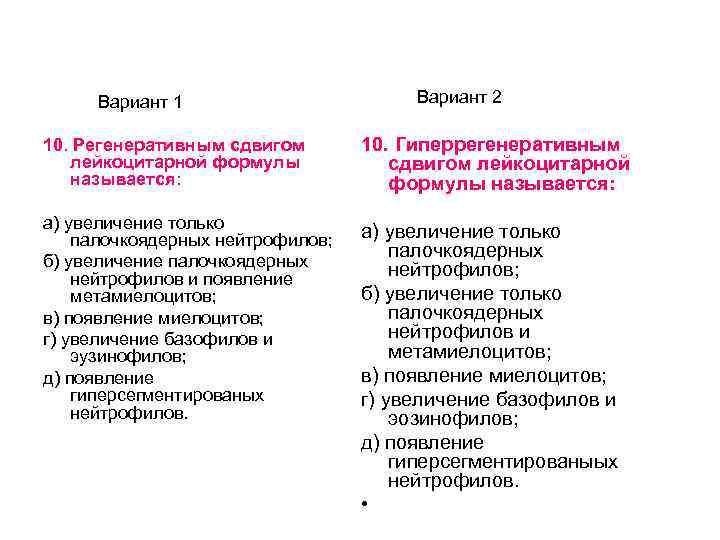 Вариант 1

10. Регенеративным сдвигом лейкоцитарной формулы называется:

а) увеличение только палочкоядерных нейтрофилов;
б) увеличение палочкоядерных нейтрофилов и появление метамиелоцитов;
в) появление миелоцитов;
г) увеличение базофилов и эузинофилов;
д) появление гиперсегментированых нейтрофилов.

Вариант 2

10. Гиперрегенеративным сдвигом лейкоцитарной формулы называется:

а) увеличение только палочкоядерных нейтрофилов;
б) увеличение только палочкоядерных нейтрофилов и метамиелоцитов;
в) появление миелоцитов;
г) увеличение базофилов и эозинофилов;
д) появление гиперсегментированыых нейтрофилов.
•